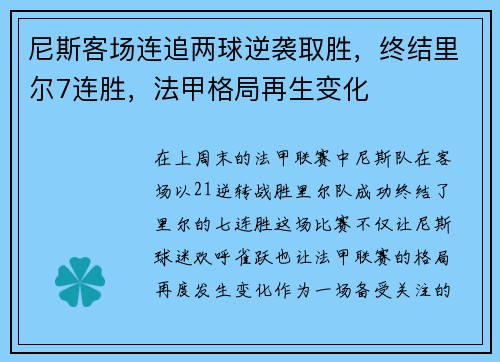 尼斯客场连追两球逆袭取胜，终结里尔7连胜，法甲格局再生变化

在上周末的法甲联赛中尼斯队在客场以21逆转战胜里尔队成功终结了里尔的七连胜这场比赛不仅让尼斯球迷欢呼雀跃也让法甲联赛的格局再度发生变化作为一场备受关注的